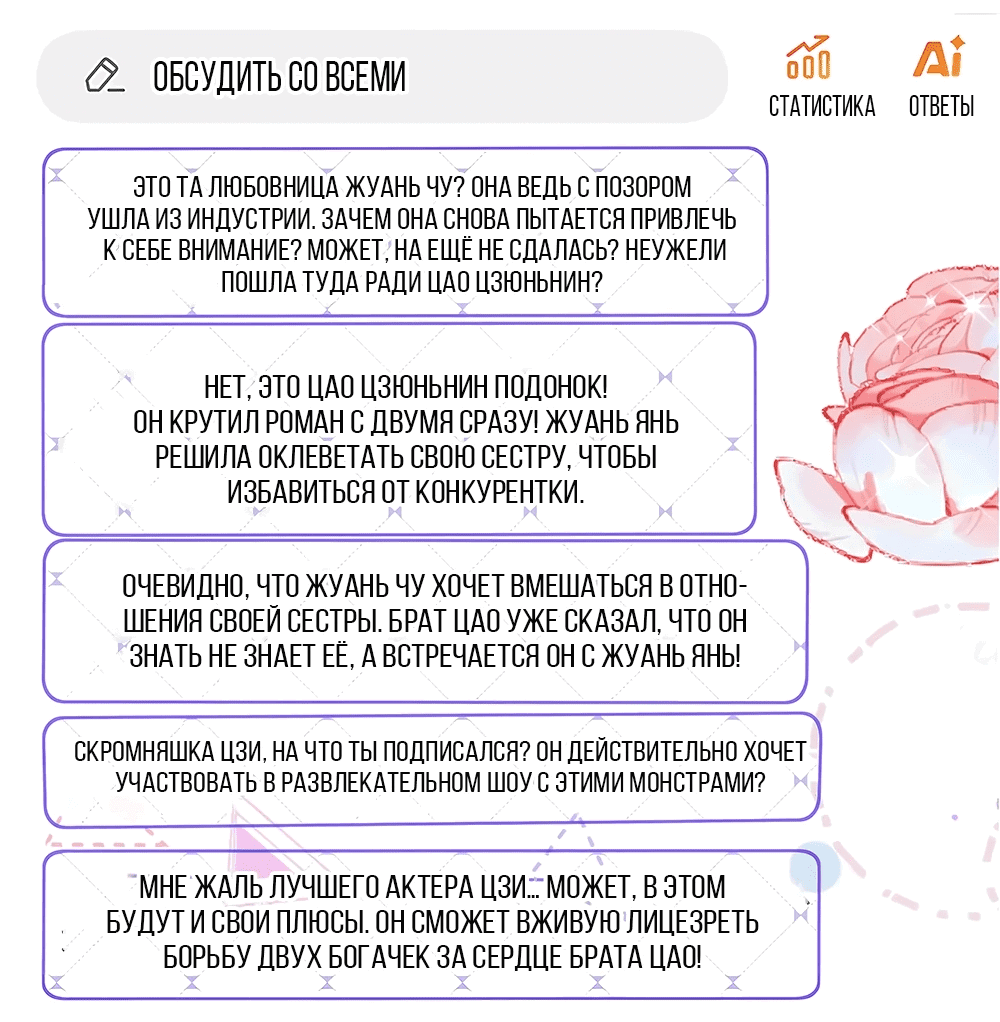 ОБСУДИТЬ СО ВСЕМИ

СТАТИСТИКА

Ai

ОТВЕТЫ

ЭТО ТА ЛЮБОВНИЦА ЖУАНЬ ЧУ? ОНА ВЕДЬ С ПОЗОРОМ УШЛА ИЗ ИНДУСТРИИ. ЗАЧЕМ ОНА СНОВА ПЫТАЕТСЯ ПРИВЛЕЧЬ К СЕБЕ ВНИМАНИЕ? МОЖЕТ, НА ЕЩЁ НЕ СДАЛАСЬ? НЕУЖЕЛИ ПОШЛА ТУДА РАДИ ЦАО ЦЗЮНЬНИН?

НЕТ, ЭТО ЦАО ЦЗЮНЬНИН ПОДОНОК! ОН КРУТИЛ РОМАН С ДВУМЯ СРАЗУ! ЖУАНЬ ЯНЬ РЕШИЛА ОКЛЕВЕТАТЬ СВОЮ СЕСТРУ, ЧТОБЫ ИЗБАВИТЬСЯ ОТ КОНКУРЕНТКИ.

ОЧЕВИДНО, ЧТО ЖУАНЬ ЧУ ХОЧЕТ ВМЕШАТЬСЯ В ОТНОШЕНИЯ СВОЕЙ СЕСТРЫ. БРАТ ЦАО УЖЕ СКАЗАЛ, ЧТО ОН ЗНАТЬ НЕ ЗНАЕТ ЕЁ, А ВСТРЕЧАЕТСЯ ОН С ЖУАНЬ ЯНЬ!

СКРОМНЯШКА ЦЗИ, НА ЧТО ТЫ ПОДПИСАЛСЯ? ОН ДЕЙСТВИТЕЛЬНО ХОЧЕТ УЧАСТВОВАТЬ В РАЗВЛЕКАТЕЛЬНОМ ШОУ С ЭТИМИ МОНСТРАМИ?

МНЕ ЖАЛЬ ЛУЧШЕГО АКТЕРА ЦЗИ... МОЖЕТ, В ЭТОМ БУДУТ И СВОИ ПЛЮСЫ. ОН СМОЖЕТ ВЖИВУЮ ЛИЦЕЗРЕТЬ БОРЬБУ ДВУХ БОГАЧЕК ЗА СЕРДЦЕ БРАТА ЦАО!